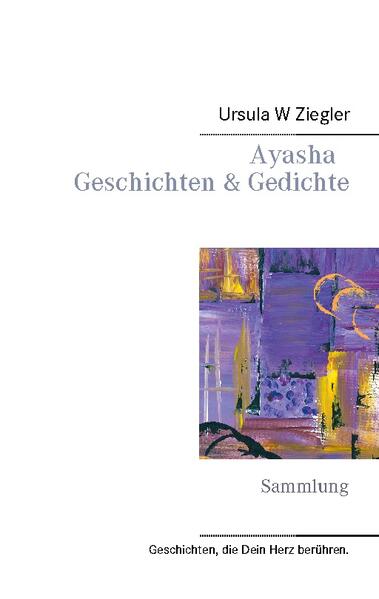 Ursula W Ziegler

Ayasha
Geschichten & Gedichte

Sammlung

Geschichten, die Dein Herz berühren.